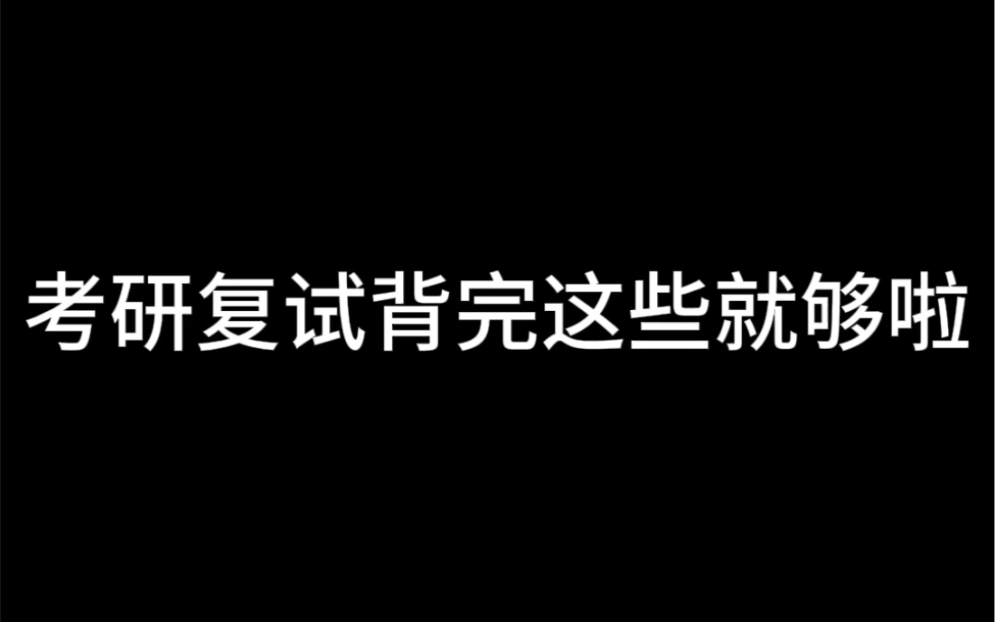 考研复试背完这些就够啦